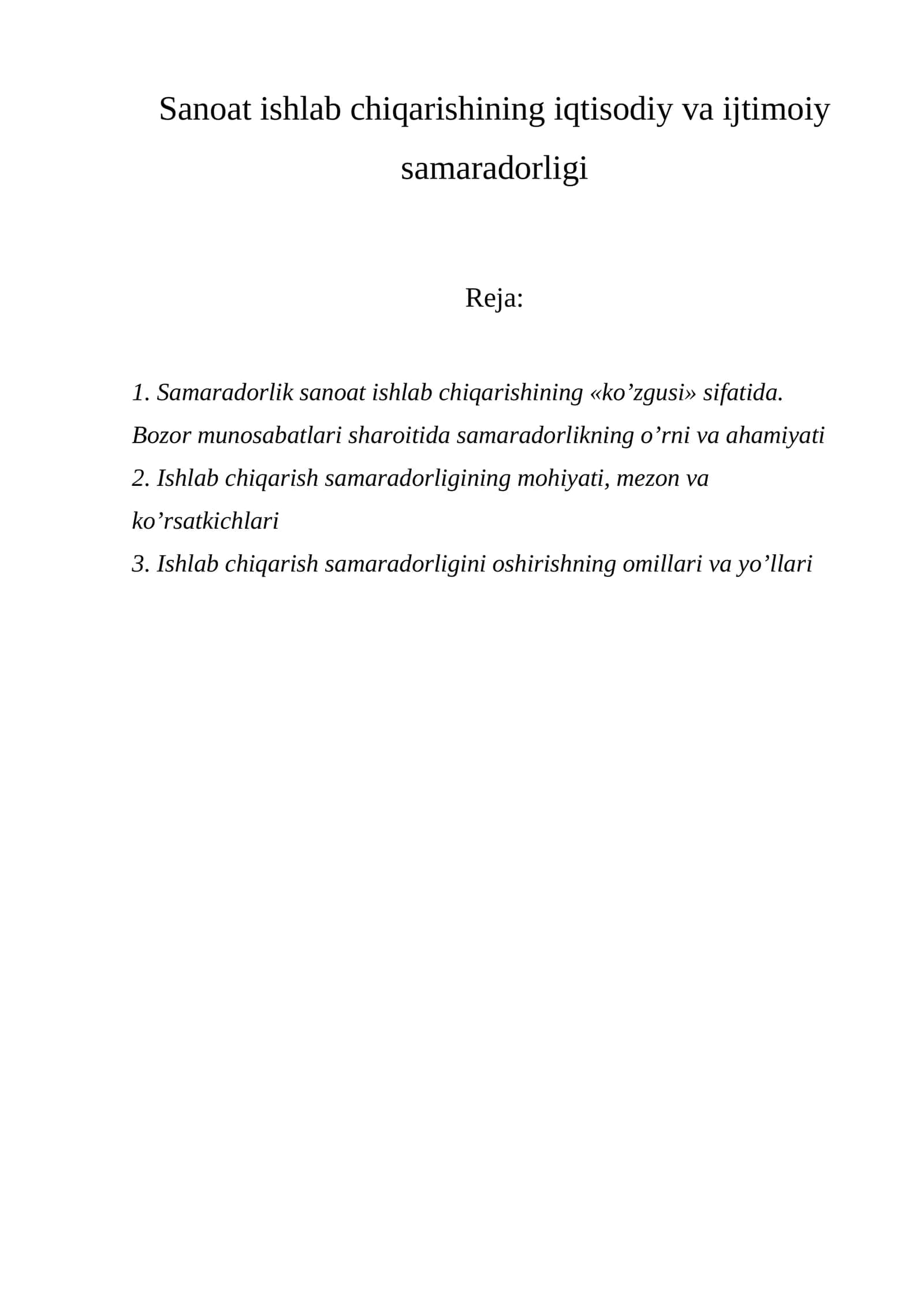 Sanoat ishlab chiqarishining iqtisodiy va ijtimoiy samaradorligi

Reja:

1. Samaradorlik sanoat ishlab chiqarishining «ko'zgusi» sifatida. Bozor munosabatlari sharoitida samaradorlikning o'rni va ahamiyati
2. Ishlab chiqarish samaradorligining mohiyati, mezon va ko'rsatkichlari
3. Ishlab chiqarish samaradorligini oshirishning omillari va yo'llari